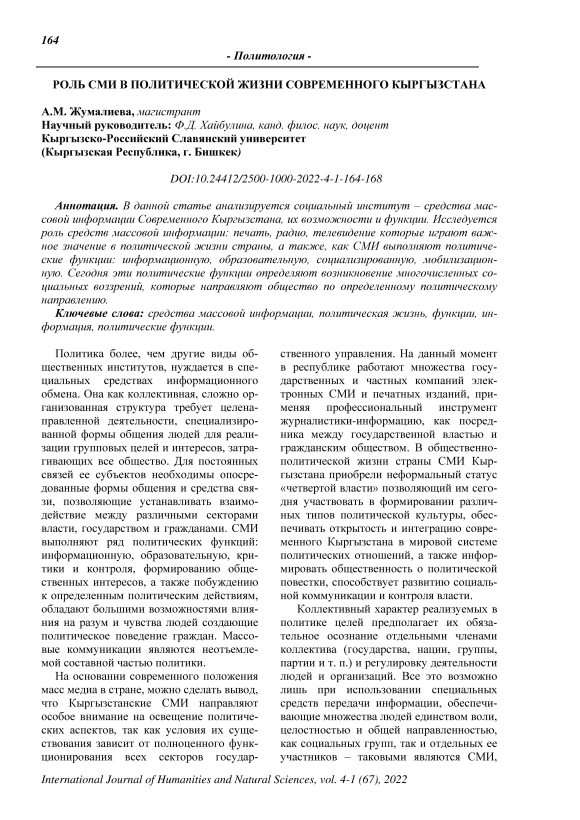 164

- Политология -

РОЛЬ СМИ В ПОЛИТИЧЕСКОЙ ЖИЗНИ СОВРЕМЕННОГО КЫРГЫЗСТАНА

А.М. Жумалиева, магистрант
Научный руководитель: Ф.Д. Хайбулина, канд. филос. наук, доцент
Кыргызско-Российский Славянский университет
(Кыргызская Республика, г. Бишкек)

DOI:10.24412/2500-1000-2022-4-1-164-168

Аннотация. В данной статье анализируется социальный институт – средства массовой информации Современного Кыргызстана, их возможности и функции. Исследуется роль средств массовой информации: печать, радио, телевидение которые играют важное значение в политической жизни страны, а также, как СМИ выполняют политические функции: информационную, образовательную, социализированную, мобилизационную. Сегодня эти политические функции определяют возникновение многочисленных социальных воззрений, которые направляют общество по определенному политическому направлению.

Ключевые слова: средства массовой информации, политическая жизнь, функции, информация, политические функции.

Политика более, чем другие виды общественных институтов, нуждается в специальных средствах информационного обмена. Она как коллективная, сложно организованная структура требует целенаправленной деятельности, специализированной формы общения людей для реализации групповых целей и интересов, затрагивающих все общество. Для постоянных связей ее субъектов необходимы опосредованные формы общения и средства связи, позволяющие устанавливать взаимодействие между различными секторами власти, государством и гражданами. СМИ выполняют ряд политических функций: информационную, образовательную, критики и контроля, формированию общественных интересов, а также побуждению к определенным политическим действиям, обладают большими возможностями влияния на разум и чувства людей создающие политическое поведение граждан. Массовые коммуникации являются неотъемлемой составной частью политики.

На основании современного положения масс медиа в стране, можно сделать вывод, что Кыргызстанские СМИ направляют особое внимание на освещение политических аспектов, так как условия их существования зависит от полноценного функционирования всех секторов государственного управления. На данный момент в республике работают множества государственных и частных компаний электронных СМИ и печатных изданий, применяя профессиональный инструмент журналистики-информацию, как посредника между государственной властью и гражданским обществом. В общественно-политической жизни страны СМИ Кыргызстана приобрели неформальный статус «четвертой власти» позволяющий им сегодня участвовать в формировании различных типов политической культуры, обеспечивать открытость и интеграцию современного Кыргызстана в мировой системе политических отношений, а также информировать общественность о политической повестки, способствует развитию социальной коммуникации и контроля власти.

Коллективный характер реализуемых в политике целей предполагает их обязательное осознание отдельными членами коллектива (государства, нации, группы, партии и т. п.) и регулировку деятельности людей и организаций. Все это возможно лишь при использовании специальных средств передачи информации, обеспечивающие множества людей единством воли, целостностью и общей направленностью, как социальных групп, так и отдельных ее участников – таковыми являются СМИ,

International Journal of Humanities and Natural Sciences, vol. 4-1 (67), 2022